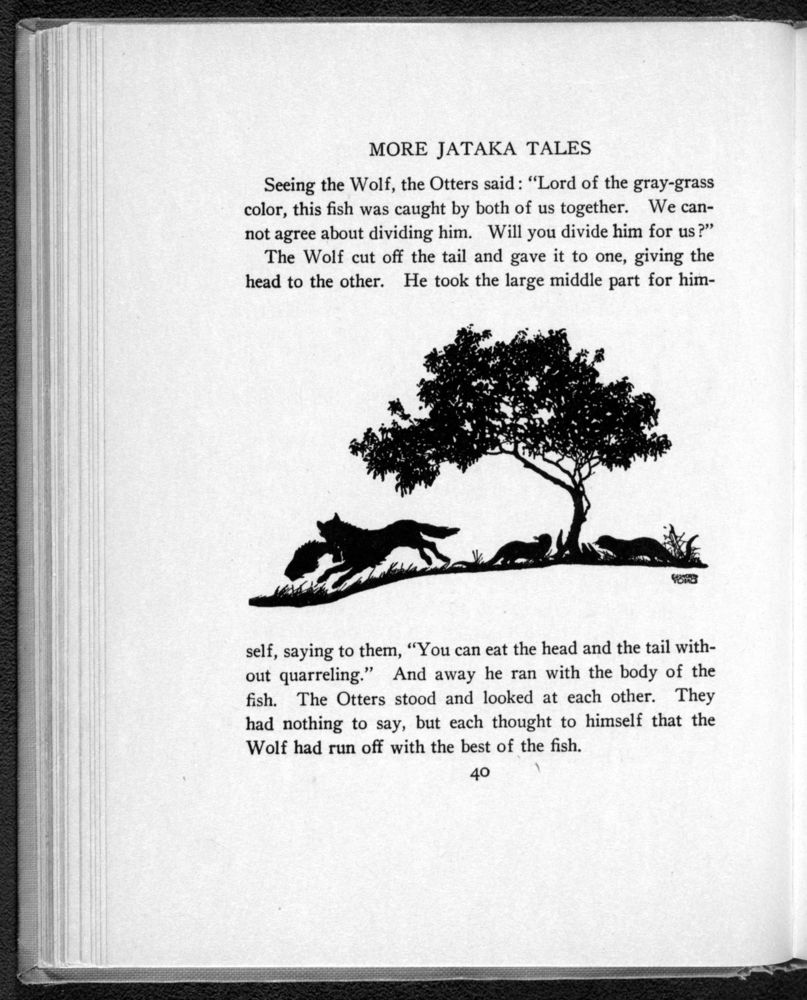 MORE JATAKA TALES

Seeing the Wolf, the Otters said: "Lord of the gray-grass color, this fish was caught by both of us together. We cannot agree about dividing him. Will you divide him for us?"

The Wolf cut off the tail and gave it to one, giving the head to the other. He took the large middle part for himself, saying to them, "You can eat the head and the tail without quarreling." And away he ran with the body of the fish. The Otters stood and looked at each other. They had nothing to say, but each thought to himself that the Wolf had run off with the best of the fish.

40